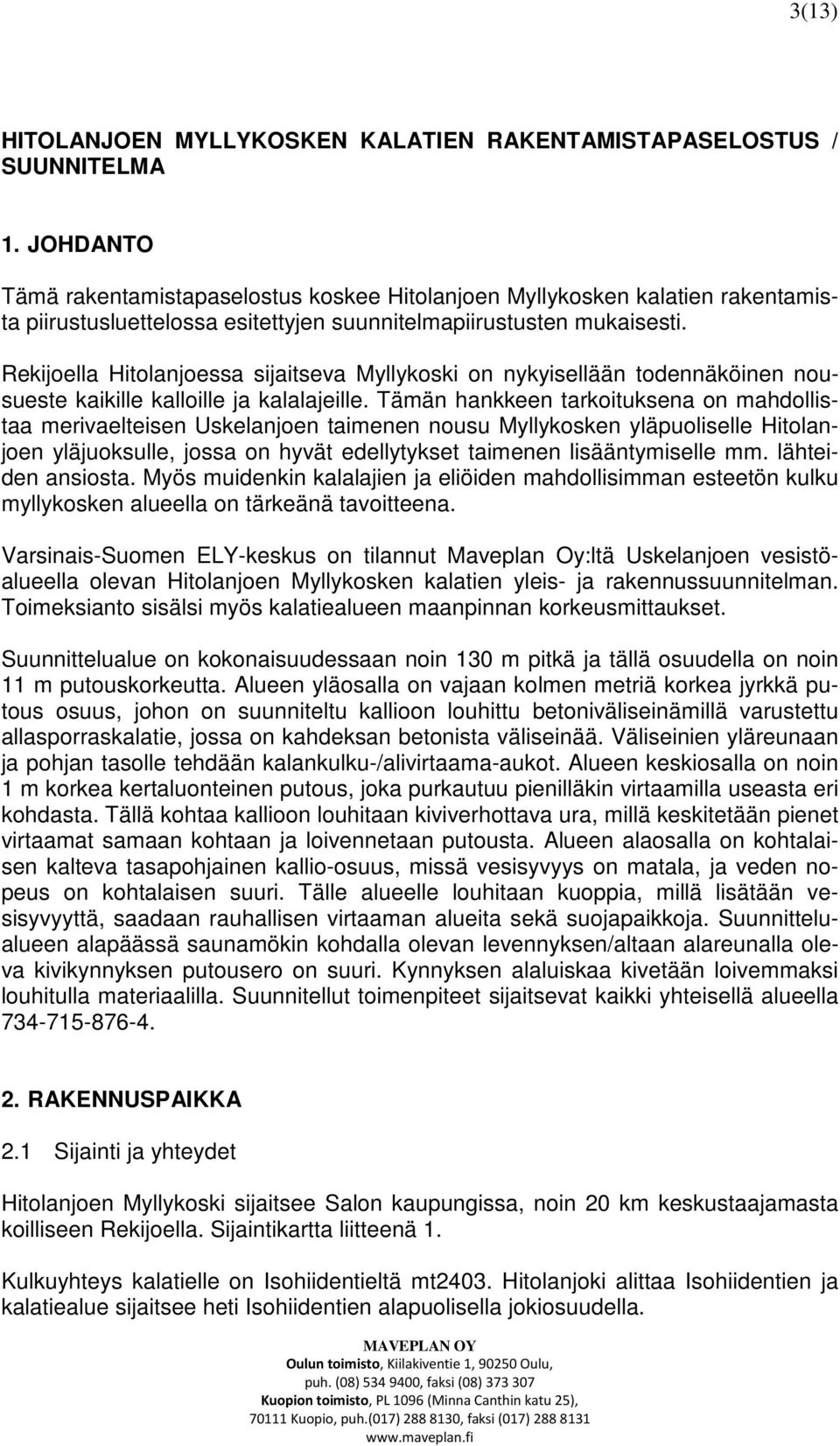 3(13)

HITOLANJOEN MYLLYKOSKEN KALATIEN RAKENTAMISTAPASELOSTUS / SUUNNITELMA

1. JOHDANTO

Tämä rakentamistapaselostus koskee Hitolanjoen Myllykosken kalatien rakentamista piirustusluettelossa esitettyjen suunnitelmapiirustusten mukaisesti.

Rekijoella Hitolanjoessa sijaitseva Myllykoski on nykyisellään todennäköinen nousueste kaikille kalloille ja kalalajeille. Tämän hankkeen tarkoituksena on mahdollistaa merivaelteisen Uskelanjoen taimenen nousu Myllykosken yläpuoliselle Hitolanjoen yläjuoksulle, jossa on hyvät edellytykset taimenen lisääntymiselle mm. lähteiden ansiosta. Myös muidenkin kalalajien ja eliöiden mahdollisimman esteetön kulku myllykosken alueella on tärkeänä tavoitteena.

Varsinais-Suomen ELY-keskus on tilannut Maveplan Oy:ltä Uskelanjoen vesistöalueella olevan Hitolanjoen Myllykosken kalatien yleis- ja rakennussuunnitelman. Toimeksianto sisälsi myös kalatiealueen maanpinnan korkeusmittaukset.

Suunnittelualue on kokonaisuudessaan noin 130 m pitkä ja tällä osuudella on noin 11 m putouskorkeutta. Alueen yläosalla on vajaan kolmen metriä korkea jyrkkä putous osuus, johon on suunniteltu kallioon louhittu betoniväliseinämillä varustettu allasporraskalatie, jossa on kahdeksan betonista väliseinää. Väliseinien yläreunaan ja pohjan tasolle tehdään kalankulku-/alivirtaama-aukot. Alueen keskiosalla on noin 1 m korkea kertaluonteinen putous, joka purkautuu pienilläkin virtaamilla useasta eri kohdasta. Tällä kohtaa kallioon louhitaan kiviverhottava ura, millä keskitetään pienet virtaamat samaan kohtaan ja loivennetaan putousta. Alueen alaosalla on kohtalaisen kalteva tasapohjainen kallio-osuus, missä vesisyvyys on matala, ja veden nopeus on kohtalaisen suuri. Tälle alueelle louhitaan kuoppia, millä lisätään vesisyvyyttä, saadaan rauhallisen virtaaman alueita sekä suojapaikkoja. Suunnittelualueen alapäässä saunamökin kohdalla olevan levennyksen/altaan alareunalla oleva kivikynnyksen putousero on suuri. Kynnyksen alaluiskaa kivetään loivemmaksi louhitulla materiaalilla. Suunnitellut toimenpiteet sijaitsevat kaikki yhteisellä alueella 734-715-876-4.

2. RAKENNUSPAIKKA

2.1 Sijainti ja yhteydet

Hitolanjoen Myllykoski sijaitsee Salon kaupungissa, noin 20 km keskustaajamasta koilliseen Rekijoella. Sijaintikartta liitteenä 1.

Kulkuyhteys kalatielle on Isohiidentieltä mt2403. Hitolanjoki alittaa Isohiidentien ja kalatiealue sijaitsee heti Isohiidentien alapuolisella jokiosuudella.

MAVEPLAN OY
Oulun toimisto, Kiilakiventie 1, 90250 Oulu,
puh. (08) 534 9400, faksi (08) 373 307
Kuopion toimisto, PL 1096 (Minna Canthin katu 25),
70111 Kuopio, puh.(017) 288 8130, faksi (017) 288 8131
www.maveplan.fi